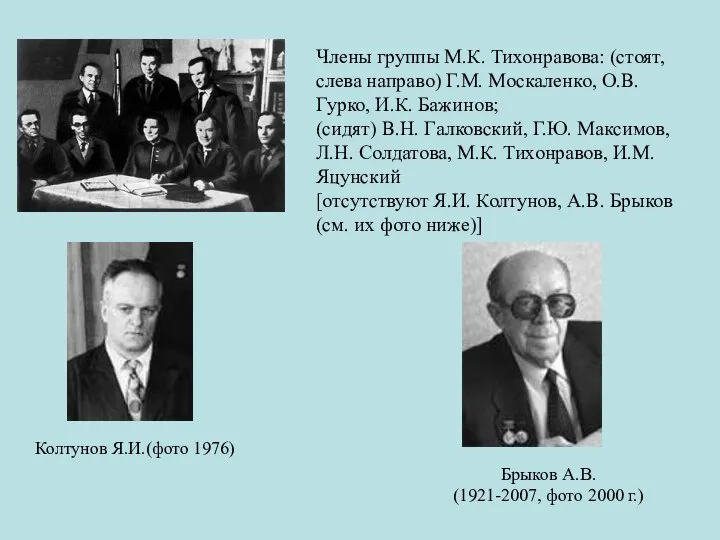 Члены группы М.К. Тихонравова: (стоят, слева направо) Г.М. Москаленко, О.В. Гурко, И.К. Бажинов;
(сидят) В.Н. Галковский, Г.Ю. Максимов, Л.Н. Солдатова, М.К. Тихонравов, И.М. Яцунский
[отсутствуют Я.И. Колтунов, А.В. Брыков (см. их фото ниже)]

Колтунов Я.И.(фото 1976)

Брыков А.В.
(1921-2007, фото 2000 г.)